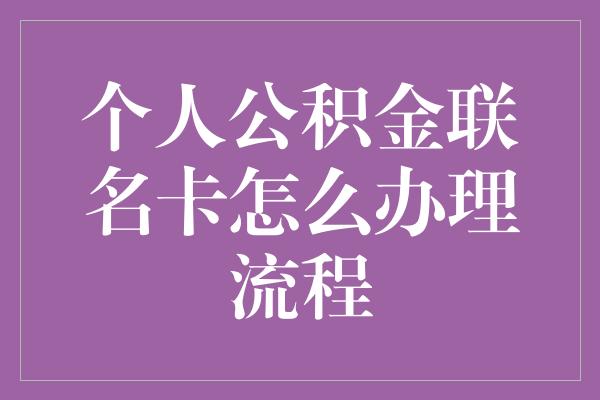 个人公积金联名卡怎么办理流程